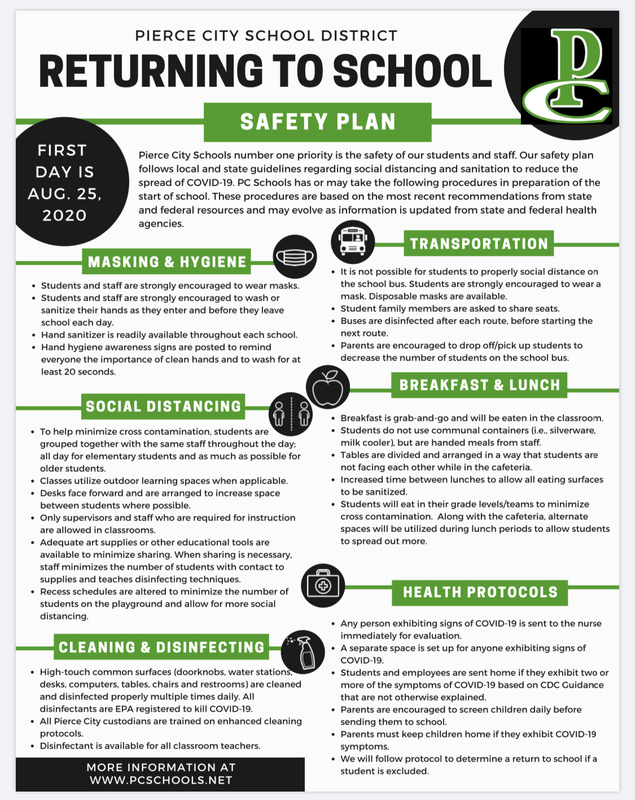 PIERCE CITY SCHOOL DISTRICT
RETURNING TO SCHOOL

PC

SAFETY PLAN

FIRST DAY IS AUG. 25, 2020

Pierce City Schools number one priority is the safety of our students and staff. Our safety plan follows local and state guidelines regarding social distancing and sanitation to reduce the spread of COVID-19. PC Schools has or may take the following procedures in preparation of the start of school. These procedures are based on the most recent recommendations from state and federal resources and may evolve as information is updated from state and federal health agencies.

MASKING & HYGIENE

- Students and staff are strongly encouraged to wear masks.
- Students and staff are strongly encouraged to wash or sanitize their hands as they enter and before they leave school each day.
- Hand sanitizer is readily available throughout each school.
- Hand hygiene awareness signs are posted to remind everyone the importance of clean hands and to wash for at least 20 seconds.

SOCIAL DISTANCING

- To help minimize cross contamination, students are grouped together with the same staff throughout the day; all day for elementary students and as much as possible for older students.
- Classes utilize outdoor learning spaces when applicable.
- Desks face forward and are arranged to increase space between students where possible.
- Only supervisors and staff who are required for instruction are allowed in classrooms.
- Adequate art supplies or other educational tools are available to minimize sharing. When sharing is necessary, staff minimizes the number of students with contact to supplies and teaches disinfecting techniques.
- Recess schedules are altered to minimize the number of students on the playground and allow for more social distancing.

CLEANING & DISINFECTING

- High-touch common surfaces (doorknobs, water stations, desks, computers, tables, chairs and restrooms) are cleaned and disinfected properly multiple times daily. All disinfectants are EPA registered to kill COVID-19.
- All Pierce City custodians are trained on enhanced cleaning protocols.
- Disinfectant is available for all classroom teachers.

MORE INFORMATION AT WWW.PCSCHOOLS.NET

TRANSPORTATION

- It is not possible for students to properly social distance on the school bus. Students are strongly encouraged to wear a mask. Disposable masks are available.
- Student family members are asked to share seats.
- Buses are disinfected after each route, before starting the next route.
- Parents are encouraged to drop off/pick up students to decrease the number of students on the school bus.

BREAKFAST & LUNCH

- Breakfast is grab-and-go and will be eaten in the classroom.
- Students do not use communal containers (i.e., silverware, milk cooler), but are handed meals from staff.
- Tables are divided and arranged in a way that students are not facing each other while in the cafeteria.
- Increased time between lunches to allow all eating surfaces to be sanitized.
- Students will eat in their grade levels/teams to minimize cross contamination. Along with the cafeteria, alternate spaces will be utilized during lunch periods to allow students to spread out more.

HEALTH PROTOCOLS

- Any person exhibiting signs of COVID-19 is sent to the nurse immediately for evaluation.
- A separate space is set up for anyone exhibiting signs of COVID-19.
- Students and employees are sent home if they exhibit two or more of the symptoms of COVID-19 based on CDC Guidance that are not otherwise explained.
- Parents are encouraged to screen children daily before sending them to school.
- Parents must keep children home if they exhibit COVID-19 symptoms.
- We will follow protocol to determine a return to school if a student is excluded.